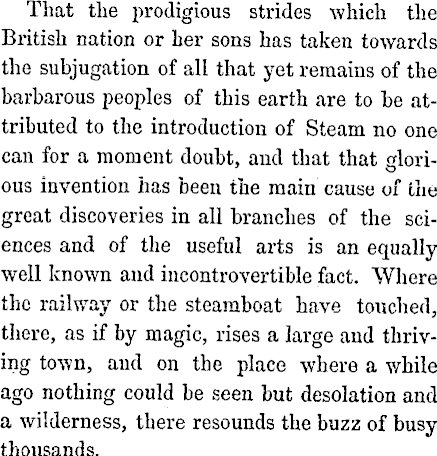 That the prodigious strides which the British nation or her sons has taken towards the subjugation of all that yet remains of the barbarous peoples of this earth are to be attributed to the introduction of Steam no one can for a moment doubt, and that that glorious invention has been the main cause of the great discoveries in all branches of the sciences and of the useful arts is an equally well known and incontrovertible fact. Where the railway or the steamboat have touched, there, as if by magic, rises a large and thriving town, and on the place where a while ago nothing could be seen but desolation and a wilderness, there resounds the buzz of busy thousands.